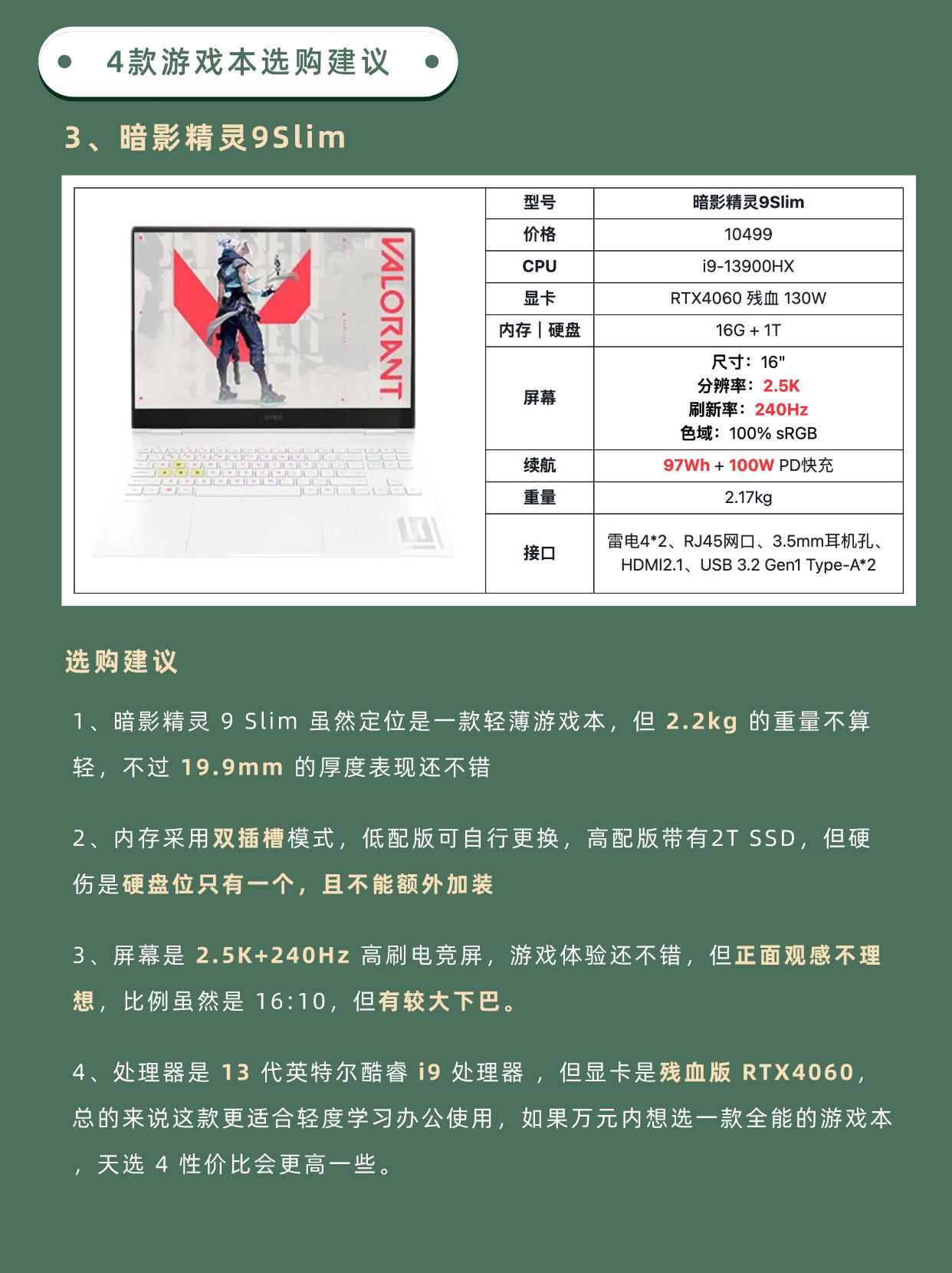 4款游戏本选购建议

3、暗影精灵9Slim

VALORANT

| 型号 | 暗影精灵9Slim |
|---|---|
| 价格 | 10499 |
| CPU | i9-13900HX |
| 显卡 | RTX4060 残血 130W |
| 内存｜硬盘 | 16G + 1T |
| 屏幕 | 尺寸：16" 分辨率：2.5K 刷新率：240Hz 色域：100% sRGB |
| 续航 | 97Wh + 100W PD快充 |
| 重量 | 2.17kg |
| 接口 | 雷电4*2、RJ45网口、3.5mm耳机孔、HDMI2.1、USB 3.2 Gen1 Type-A*2 |

选购建议

1、暗影精灵9 Slim虽然定位是一款轻薄游戏本，但2.2kg的重量不算轻，不过19.9mm的厚度表现还不错

2、内存采用双插槽模式，低配版可自行更换，高配版带有2T SSD，但硬伤是硬盘位只有一个，且不能额外加装

3、屏幕是2.5K+240Hz高刷电竞屏，游戏体验还不错，但正面观感不理想，比例虽然是16:10，但有较大下巴。

4、处理器是13代英特尔酷睿i9处理器，但显卡是残血版RTX4060，总的来说这款更适合轻度学习办公使用，如果万元内想选一款全能的游戏本，天选4性价比会更高一些。